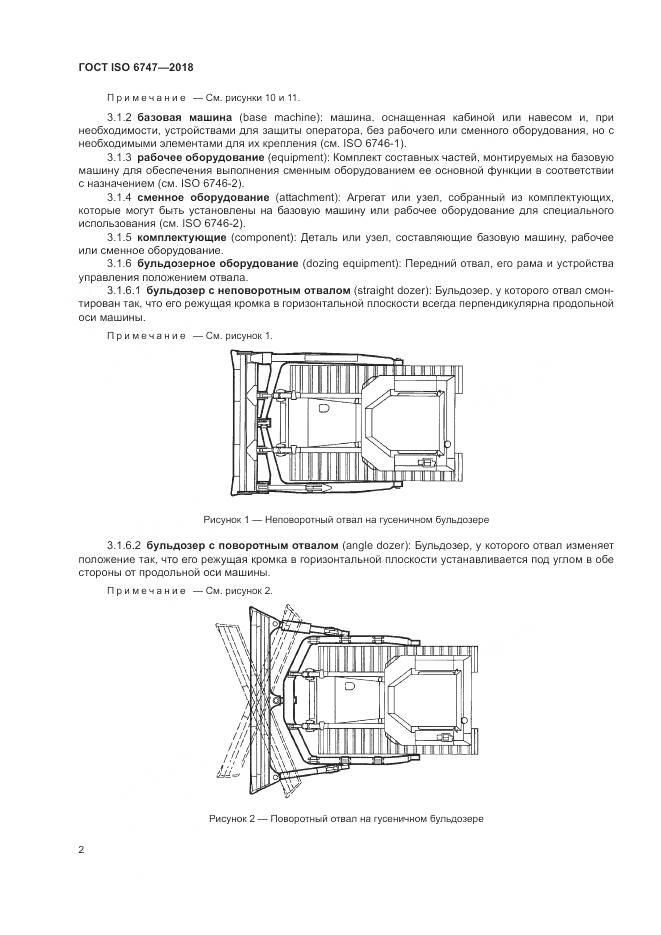 ГОСТ ISO 6747—2018

Примечание — См. рисунки 10 и 11.

3.1.2 базовая машина (base machine): машина, оснащенная кабиной или навесом и, при необходимости, устройствами для защиты оператора, без рабочего или сменного оборудования, но с необходимыми элементами для их крепления (см. ISO 6746-1).

3.1.3 рабочее оборудование (equipment): Комплект составных частей, монтируемых на базовую машину для обеспечения выполнения сменным оборудованием ее основной функции в соответствии с назначением (см. ISO 6746-2).

3.1.4 сменное оборудование (attachment): Агрегат или узел, собранный из комплектующих, которые могут быть установлены на базовую машину или рабочее оборудование для специального использования (см. ISO 6746-2).

3.1.5 комплектующие (component): Деталь или узел, составляющие базовую машину, рабочее или сменное оборудование.

3.1.6 бульдозерное оборудование (dozing equipment): Передний отвал, его рама и устройства управления положением отвала.

3.1.6.1 бульдозер с неповоротным отвалом (straight dozer): Бульдозер, у которого отвал смонтирован так, что его режущая кромка в горизонтальной плоскости всегда перпендикулярна продольной оси машины.

Примечание — См. рисунок 1.

Рисунок 1 — Неповоротный отвал на гусеничном бульдозере

3.1.6.2 бульдозер с поворотным отвалом (angle dozer): Бульдозер, у которого отвал изменяет положение так, что его режущая кромка в горизонтальной плоскости устанавливается под углом в обе стороны от продольной оси машины.

Примечание — См. рисунок 2.

Рисунок 2 — Поворотный отвал на гусеничном бульдозере

2